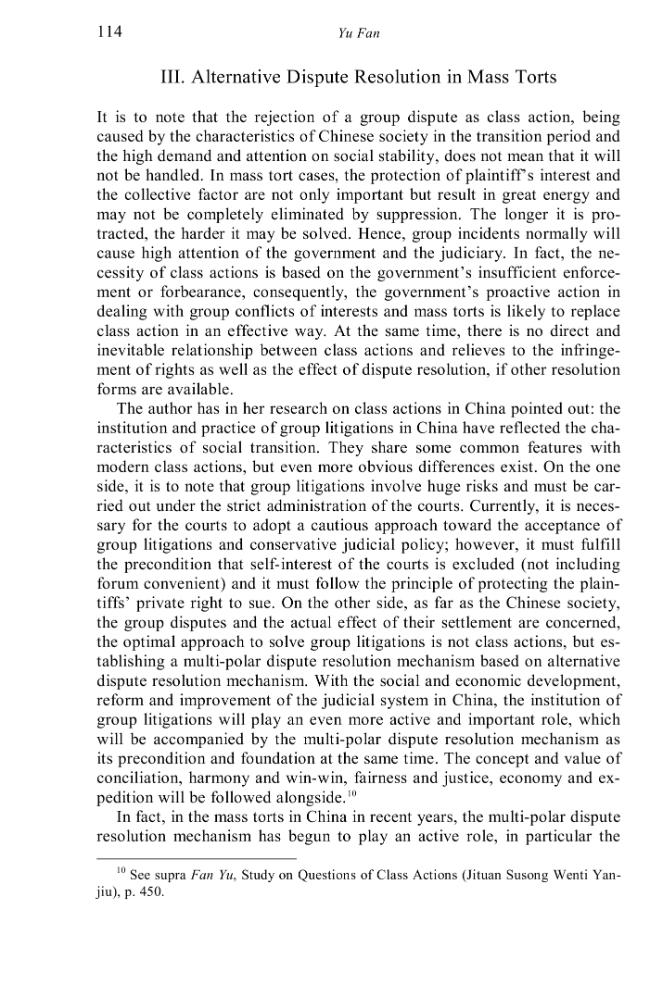 114 Yu Fan

III. Alternative Dispute Resolution in Mass Torts

It is to note that the rejection of a group dispute as class action, being caused by the characteristics of Chinese society in the transition period and the high demand and attention on social stability, does not mean that it will not be handled. In mass tort cases, the protection of plaintiff's interest and the collective factor are not only important but result in great energy and may not be completely eliminated by suppression. The longer it is protracted, the harder it may be solved. Hence, group incidents normally will cause high attention of the government and the judiciary. In fact, the necessity of class actions is based on the government's insufficient enforcement or forbearance, consequently, the government's proactive action in dealing with group conflicts of interests and mass torts is likely to replace class action in an effective way. At the same time, there is no direct and inevitable relationship between class actions and relieves to the infringement of rights as well as the effect of dispute resolution, if other resolution forms are available.

The author has in her research on class actions in China pointed out: the institution and practice of group litigations in China have reflected the characteristics of social transition. They share some common features with modern class actions, but even more obvious differences exist. On the one side, it is to note that group litigations involve huge risks and must be carried out under the strict administration of the courts. Currently, it is necessary for the courts to adopt a cautious approach toward the acceptance of group litigations and conservative judicial policy; however, it must fulfill the precondition that self-interest of the courts is excluded (not including forum convenient) and it must follow the principle of protecting the plaintiffs' private right to sue. On the other side, as far as the Chinese society, the group disputes and the actual effect of their settlement are concerned, the optimal approach to solve group litigations is not class actions, but establishing a multi-polar dispute resolution mechanism based on alternative dispute resolution mechanism. With the social and economic development, reform and improvement of the judicial system in China, the institution of group litigations will play an even more active and important role, which will be accompanied by the multi-polar dispute resolution mechanism as its precondition and foundation at the same time. The concept and value of conciliation, harmony and win-win, fairness and justice, economy and expedition will be followed alongside.$^{10}$

In fact, in the mass torts in China in recent years, the multi-polar dispute resolution mechanism has begun to play an active role, in particular the

$^{10}$ See supra Fan Yu, Study on Questions of Class Actions (Jituan Susong Wenti Yanjiu), p. 450.